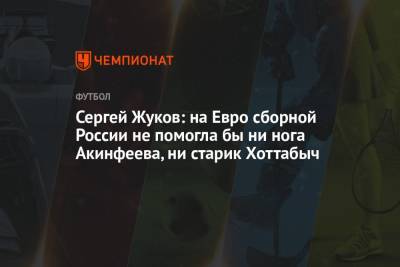 ЧЕМПИОНАТ

ФУТБОЛ

Сергей Жуков: на Евро сборной России не помогла бы ни нога Акинфеева, ни старик Хоттабыч